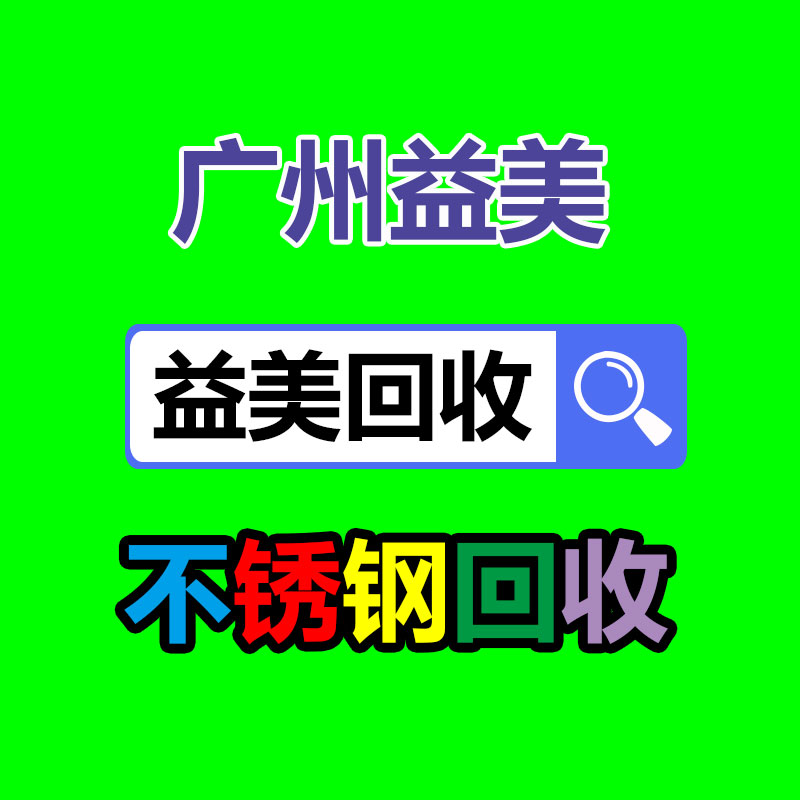 广州益美

益美回收

不锈钢回收